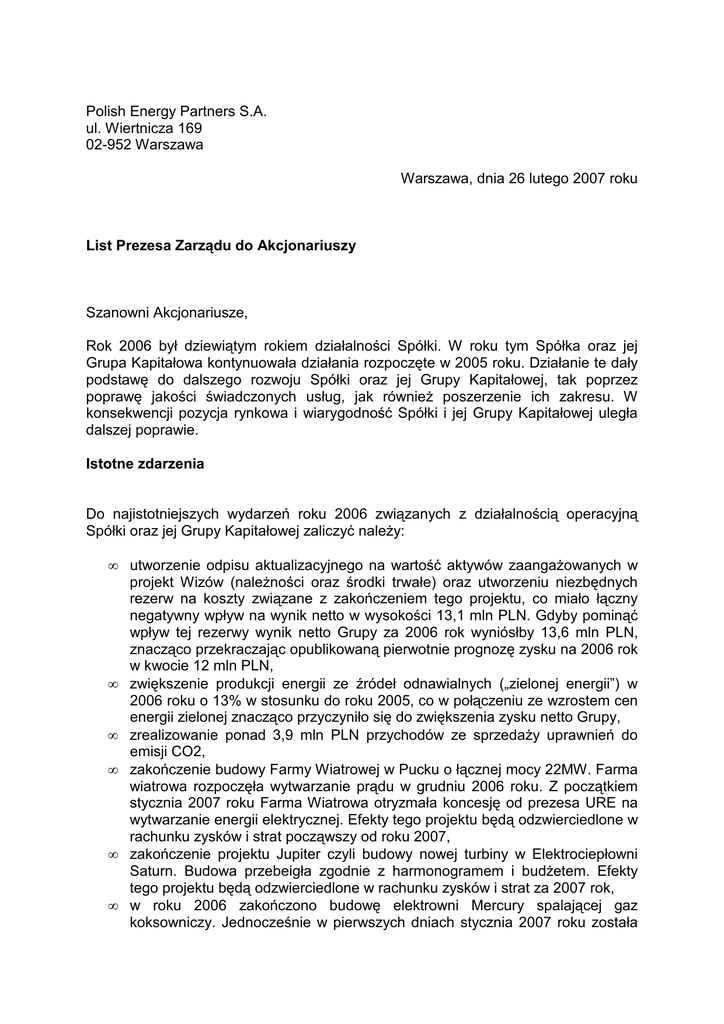 Polish Energy Partners S.A.
ul. Wiertnicza 169
02-952 Warszawa

Warszawa, dnia 26 lutego 2007 roku

List Prezesa Zarządu do Akcjonariuszy

Szanowni Akcjonariusze,

Rok 2006 był dziewiątym rokiem działalności Spółki. W roku tym Spółka oraz jej Grupa Kapitałowa kontynuowała działania rozpoczęte w 2005 roku. Działanie te dały podstawę do dalszego rozwoju Spółki oraz jej Grupy Kapitałowej, tak poprzez poprawę jakości świadczonych usług, jak również poszerzenie ich zakresu. W konsekwencji pozycja rynkowa i wiarygodność Spółki i jej Grupy Kapitałowej uległa dalszej poprawie.

Istotne zdarzenia

Do najistotniejszych wydarzeń roku 2006 związanych z działalnością operacyjną Spółki oraz jej Grupy Kapitałowej zaliczyć należy:

∞ utworzenie odpisu aktualizacyjnego na wartość aktywów zaangażowanych w projekt Wizów (należności oraz środki trwałe) oraz utworzeniu niezbędnych rezerw na koszty związane z zakończeniem tego projektu, co miało łączny negatywny wpływ na wynik netto w wysokości 13,1 mln PLN. Gdyby pominąć wpływ tej rezerwy wynik netto Grupy za 2006 rok wyniósłby 13,6 mln PLN, znacząco przekraczając opublikowaną pierwotnie prognozę zysku na 2006 rok w kwocie 12 mln PLN,
∞ zwiększenie produkcji energii ze źródeł odnawialnych („zielonej energii") w 2006 roku o 13% w stosunku do roku 2005, co w połączeniu ze wzrostem cen energii zielonej znacząco przyczyniło się do zwiększenia zysku netto Grupy,
∞ zrealizowanie ponad 3,9 mln PLN przychodów ze sprzedaży uprawnień do emisji CO2,
∞ zakończenie budowy Farmy Wiatrowej w Pucku o łącznej mocy 22MW. Farma wiatrowa rozpoczęła wytwarzanie prądu w grudniu 2006 roku. Z początkiem stycznia 2007 roku Farma Wiatrowa otrzymała koncesję od prezesa URE na wytwarzanie energii elektrycznej. Efekty tego projektu będą odzwierciedlone w rachunku zysków i strat począwszy od roku 2007,
∞ zakończenie projektu Jupiter czyli budowy nowej turbiny w Elektrociepłowni Saturn. Budowa przebiegła zgodnie z harmonogramem i budżetem. Efekty tego projektu będą odzwierciedlone w rachunku zysków i strat za 2007 rok,
∞ w roku 2006 zakończono budowę elektrowni Mercury spalającej gaz koksowniczy. Jednocześnie w pierwszych dniach stycznia 2007 roku została